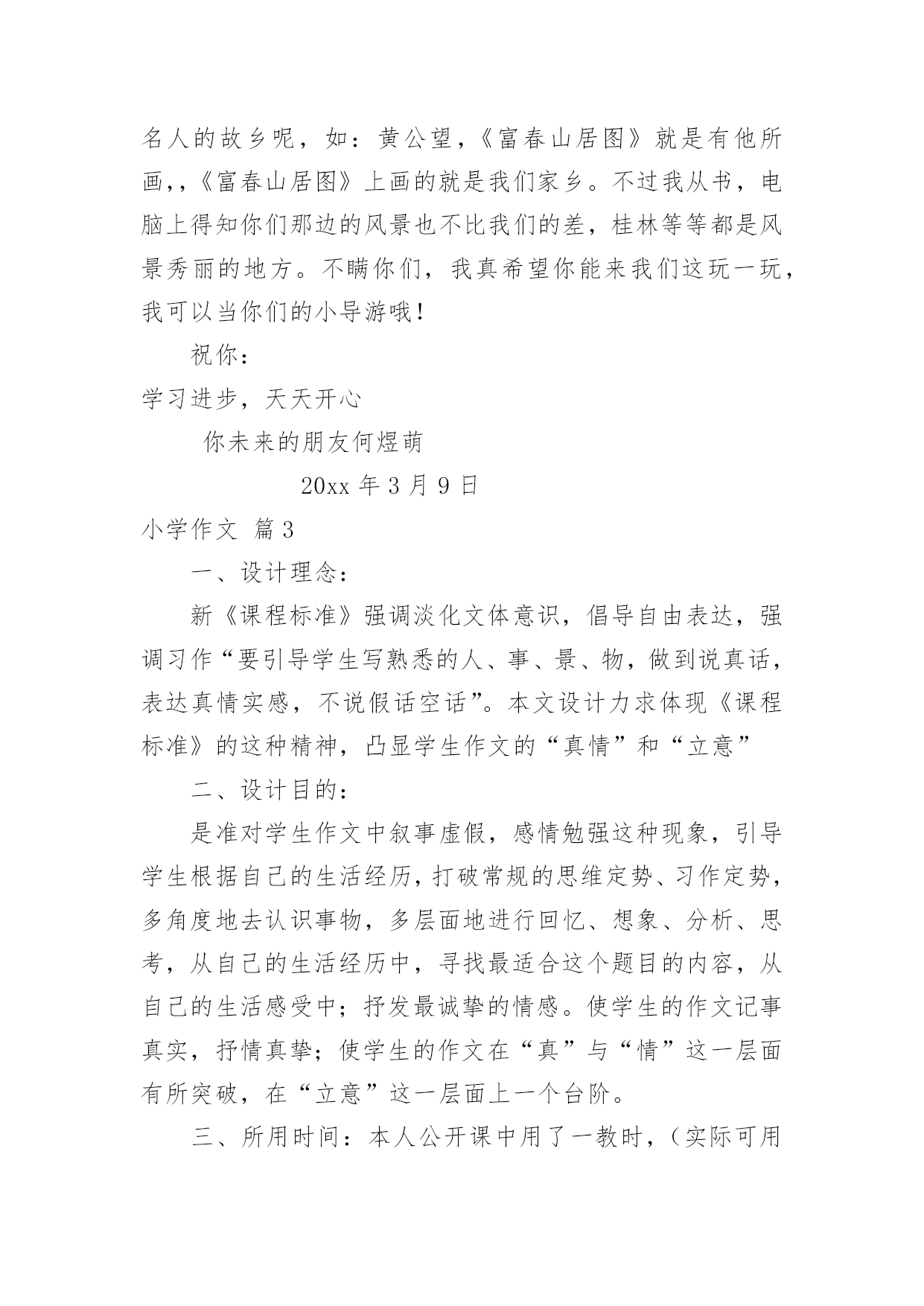 名人的故乡呢，如：黄公望，《富春山居图》就是有他所画，,《富春山居图》上画的就是我们家乡。不过我从书，电脑上得知你们那边的风景也不比我们的差，桂林等等都是风景秀丽的地方。不瞒你们，我真希望你能来我们这玩一玩，我可以当你们的小导游哦!

祝你：

学习进步，天天开心

你未来的朋友何煜萌

20xx 年 3 月 9 日

小学作文 篇 3

一、设计理念：

新《课程标准》强调淡化文体意识，倡导自由表达，强调习作“要引导学生写熟悉的人、事、景、物，做到说真话，表达真情实感，不说假话空话”。本文设计力求体现《课程标准》的这种精神，凸显学生作文的“真情”和“立意”

二、设计目的：

是准对学生作文中叙事虚假，感情勉强这种现象，引导学生根据自己的生活经历，打破常规的思维定势、习作定势，多角度地去认识事物，多层面地进行回忆、想象、分析、思考，从自己的生活经历中，寻找最适合这个题目的内容，从自己的生活感受中；抒发最诚挚的情感。使学生的作文记事真实，抒情真挚；使学生的作文在“真”与“情”这一层面有所突破，在“立意”这一层面上一个台阶。

三、所用时间：本人公开课中用了一教时，（实际可用